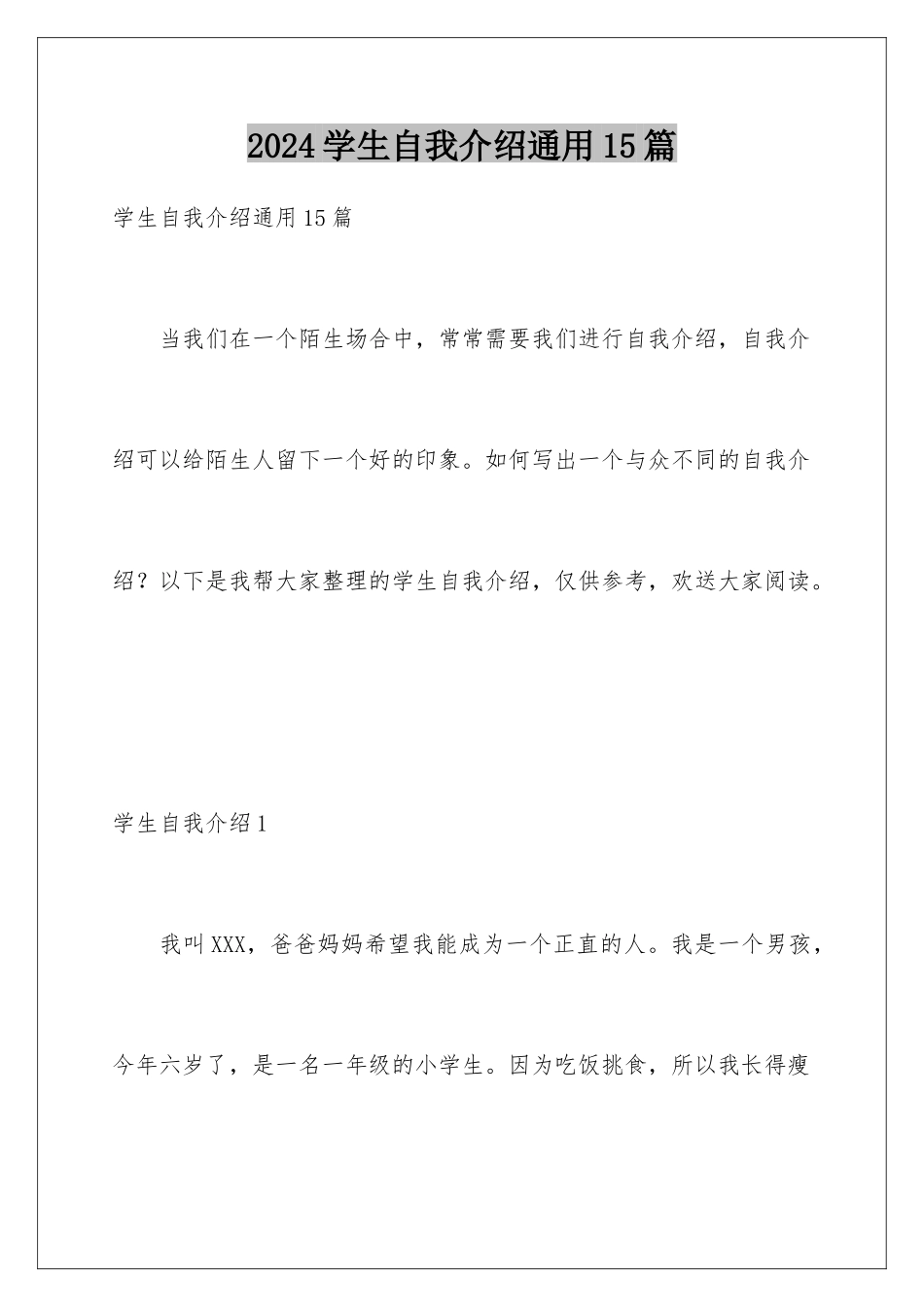 2024学生自我介绍通用15篇

学生自我介绍通用15篇

当我们在一个陌生场合中，常常需要我们进行自我介绍，自我介绍可以给陌生人留下一个好的印象。如何写出一个与众不同的自我介绍？以下是我帮大家整理的学生自我介绍，仅供参考，欢送大家阅读。

学生自我介绍1

我叫XXX，爸爸妈妈希望我能成为一个正直的人。我是一个男孩，今年六岁了，是一名一年级的小学生。因为吃饭挑食，所以我长得瘦